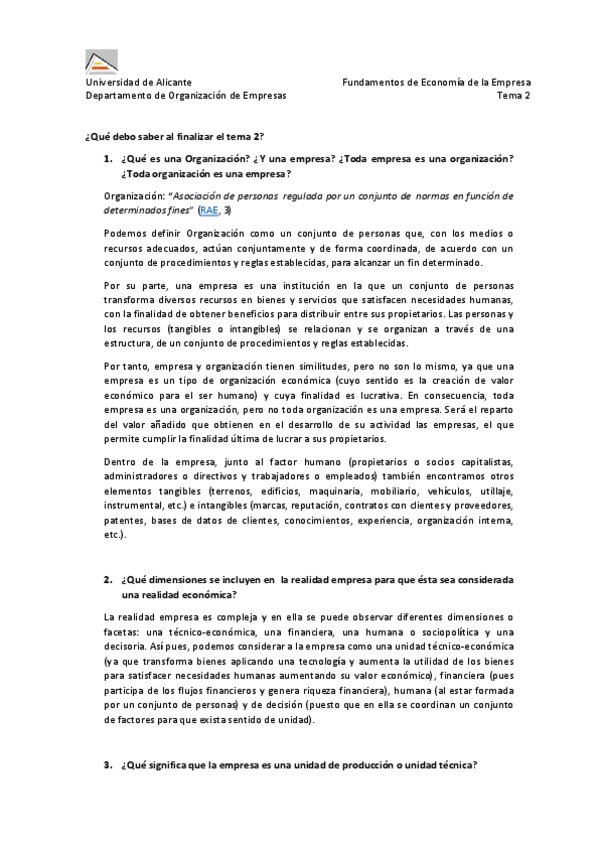 Universidad de Alicante
Departamento de Organización de Empresas

Fundamentos de Economía de la Empresa
Tema 2

¿Qué debo saber al finalizar el tema 2?

1. ¿Qué es una Organización? ¿Y una empresa? ¿Toda empresa es una organización? ¿Toda organización es una empresa?

Organización: "Asociación de personas regulada por un conjunto de normas en función de determinados fines" (RAE, 3)

Podemos definir Organización como un conjunto de personas que, con los medios o recursos adecuados, actúan conjuntamente y de forma coordinada, de acuerdo con un conjunto de procedimientos y reglas establecidas, para alcanzar un fin determinado.

Por su parte, una empresa es una institución en la que un conjunto de personas transforma diversos recursos en bienes y servicios que satisfacen necesidades humanas, con la finalidad de obtener beneficios para distribuir entre sus propietarios. Las personas y los recursos (tangibles o intangibles) se relacionan y se organizan a través de una estructura, de un conjunto de procedimientos y reglas establecidas.

Por tanto, empresa y organización tienen similitudes, pero no son lo mismo, ya que una empresa es un tipo de organización económica (cuyo sentido es la creación de valor económico para el ser humano) y cuya finalidad es lucrativa. En consecuencia, toda empresa es una organización, pero no toda organización es una empresa. Será el reparto del valor añadido que obtienen en el desarrollo de su actividad las empresas, el que permite cumplir la finalidad última de lucrar a sus propietarios.

Dentro de la empresa, junto al factor humano (propietarios o socios capitalistas, administradores o directivos y trabajadores o empleados) también encontramos otros elementos tangibles (terrenos, edificios, maquinaria, mobiliario, vehículos, utillaje, instrumental, etc.) e intangibles (marcas, reputación, contratos con clientes y proveedores, patentes, bases de datos de clientes, conocimientos, experiencia, organización interna, etc.).

2. ¿Qué dimensiones se incluyen en la realidad empresa para que ésta sea considerada una realidad económica?

La realidad empresa es compleja y en ella se puede observar diferentes dimensiones o facetas: una técnico-económica, una financiera, una humana o sociopolítica y una decisoria. Así pues, podemos considerar a la empresa como una unidad técnico-económica (ya que transforma bienes aplicando una tecnología y aumenta la utilidad de los bienes para satisfacer necesidades humanas aumentando su valor económico), financiera (pues participa de los flujos financieros y genera riqueza financiera), humana (al estar formada por un conjunto de personas) y de decisión (puesto que en ella se coordinan un conjunto de factores para que exista sentido de unidad).

3. ¿Qué significa que la empresa es una unidad de producción o unidad técnica?